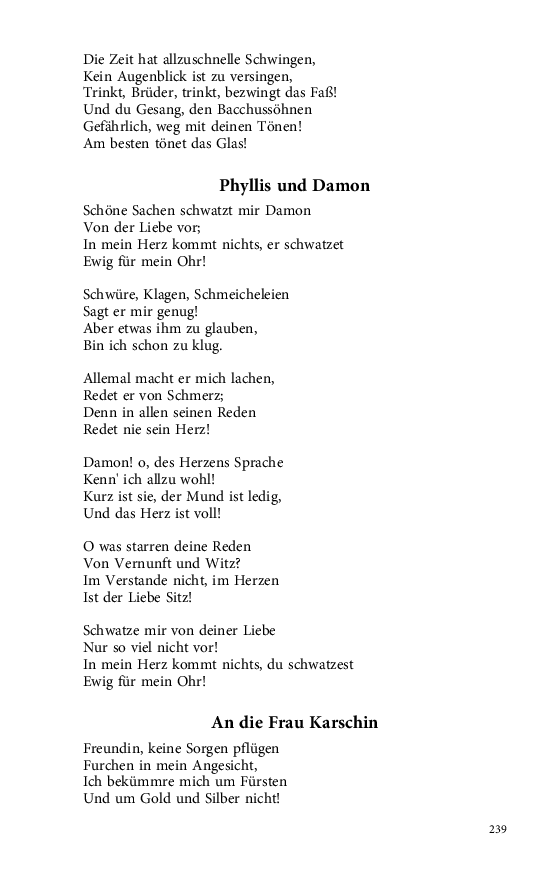 Die Zeit hat allzuschnelle Schwingen,
Kein Augenblick ist zu versingen,
Trinkt, Brüder, trinkt, bezwingt das Faß!
Und du Gesang, den Bacchussöhnen
Gefährlich, weg mit deinen Tönen!
Am besten tönet das Glas!

Phyllis und Damon

Schöne Sachen schwatzt mir Damon
Von der Liebe vor;
In mein Herz kommt nichts, er schwatzet
Ewig für mein Ohr!

Schwüre, Klagen, Schmeicheleien
Sagt er mir genug!
Aber etwas ihm zu glauben,
Bin ich schon zu klug.

Allemal macht er mich lachen,
Redet er von Schmerz;
Denn in allen seinen Reden
Redet nie sein Herz!

Damon! o, des Herzens Sprache
Kenn' ich allzu wohl!
Kurz ist sie, der Mund ist ledig,
Und das Herz ist voll!

O was starren deine Reden
Von Vernunft und Witz?
Im Verstande nicht, im Herzen
Ist der Liebe Sitz!

Schwatze mir von deiner Liebe
Nur so viel nicht vor!
In mein Herz kommt nichts, du schwatzest
Ewig für mein Ohr!

An die Frau Karschin

Freundin, keine Sorgen pflügen
Furchen in mein Angesicht,
Ich bekümmre mich um Fürsten
Und um Gold und Silber nicht!

239